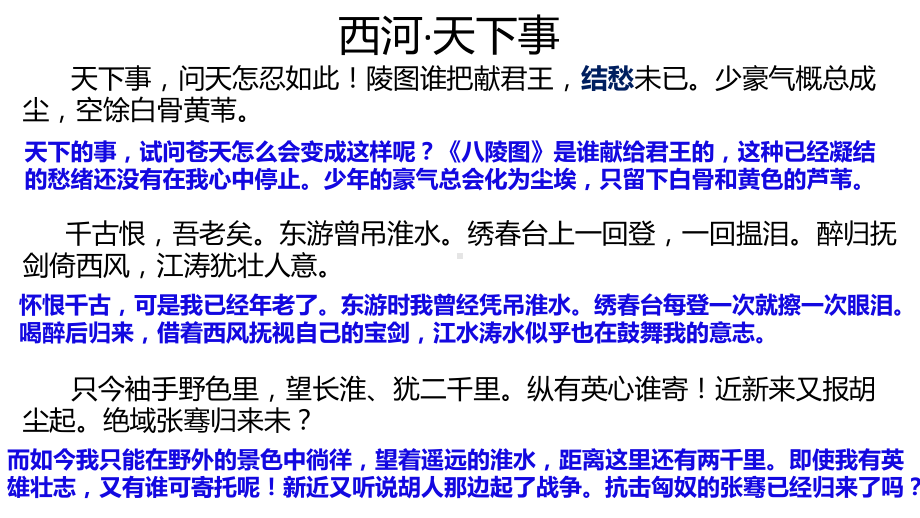 西河·天下事

天下事，问天怎忍如此！陵图谁把献君王，结愁未已。少豪气概总成尘，空馀白骨黄苇。

天下的事，试问苍天怎么会变成这样呢？《八陵图》是谁献给君王的，这种已经凝结的愁绪还没有在我心中停止。少年的豪气总会化为尘埃，只留下白骨和黄色的芦苇。

千古恨，吾老矣。东游曾吊淮水。绣春台上一回登，一回揾泪。醉归抚剑倚西风，江涛犹壮人意。

怀恨千古，可是我已经年老了。东游时我曾经凭吊淮水。绣春台每登一次就擦一次眼泪。喝醉后归来，借着西风抚视自己的宝剑，江水涛水似乎也在鼓舞我的意志。

只今袖手野色里，望长淮、犹二千里。纵有英心谁寄！近新来又报胡尘起。绝域张骞归来未？

而如今我只能在野外的景色中徜徉，望着遥远的淮水，距离这里还有两千里。即使我有英雄壮志，又有谁可寄托呢！新近又听说胡人那边起了战争。抗击匈奴的张骞已经归来了吗？